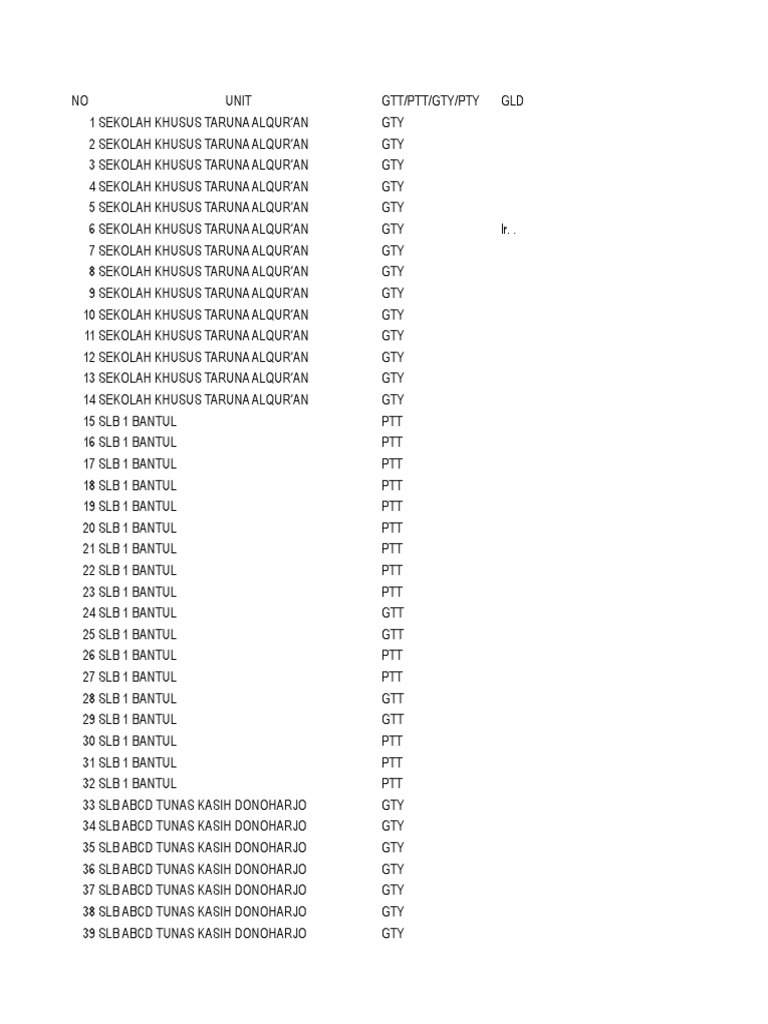 | NO | UNIT | GTT/PTT/GTY/PTY | GLD |
|---|---|---|---|
| 1 | SEKOLAH KHUSUS TARUNA ALQUR'AN | GTY | |
| 2 | SEKOLAH KHUSUS TARUNA ALQUR'AN | GTY | |
| 3 | SEKOLAH KHUSUS TARUNA ALQUR'AN | GTY | |
| 4 | SEKOLAH KHUSUS TARUNA ALQUR'AN | GTY | |
| 5 | SEKOLAH KHUSUS TARUNA ALQUR'AN | GTY | |
| 6 | SEKOLAH KHUSUS TARUNA ALQUR'AN | GTY | Ir. . |
| 7 | SEKOLAH KHUSUS TARUNA ALQUR'AN | GTY | |
| 8 | SEKOLAH KHUSUS TARUNA ALQUR'AN | GTY | |
| 9 | SEKOLAH KHUSUS TARUNA ALQUR'AN | GTY | |
| 10 | SEKOLAH KHUSUS TARUNA ALQUR'AN | GTY | |
| 11 | SEKOLAH KHUSUS TARUNA ALQUR'AN | GTY | |
| 12 | SEKOLAH KHUSUS TARUNA ALQUR'AN | GTY | |
| 13 | SEKOLAH KHUSUS TARUNA ALQUR'AN | GTY | |
| 14 | SEKOLAH KHUSUS TARUNA ALQUR'AN | GTY | |
| 15 | SLB 1 BANTUL | PTT | |
| 16 | SLB 1 BANTUL | PTT | |
| 17 | SLB 1 BANTUL | PTT | |
| 18 | SLB 1 BANTUL | PTT | |
| 19 | SLB 1 BANTUL | PTT | |
| 20 | SLB 1 BANTUL | PTT | |
| 21 | SLB 1 BANTUL | PTT | |
| 22 | SLB 1 BANTUL | PTT | |
| 23 | SLB 1 BANTUL | PTT | |
| 24 | SLB 1 BANTUL | GTT | |
| 25 | SLB 1 BANTUL | GTT | |
| 26 | SLB 1 BANTUL | PTT | |
| 27 | SLB 1 BANTUL | PTT | |
| 28 | SLB 1 BANTUL | GTT | |
| 29 | SLB 1 BANTUL | GTT | |
| 30 | SLB 1 BANTUL | PTT | |
| 31 | SLB 1 BANTUL | PTT | |
| 32 | SLB 1 BANTUL | PTT | |
| 33 | SLB ABCD TUNAS KASIH DONOHARJO | GTY | |
| 34 | SLB ABCD TUNAS KASIH DONOHARJO | GTY | |
| 35 | SLB ABCD TUNAS KASIH DONOHARJO | GTY | |
| 36 | SLB ABCD TUNAS KASIH DONOHARJO | GTY | |
| 37 | SLB ABCD TUNAS KASIH DONOHARJO | GTY | |
| 38 | SLB ABCD TUNAS KASIH DONOHARJO | GTY | |
| 39 | SLB ABCD TUNAS KASIH DONOHARJO | GTY | |